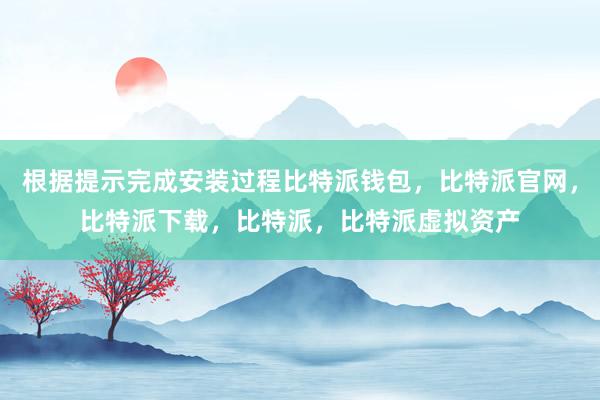 根据提示完成安装过程比特派钱包，比特派官网，比特派下载，比特派，比特派虚拟资产